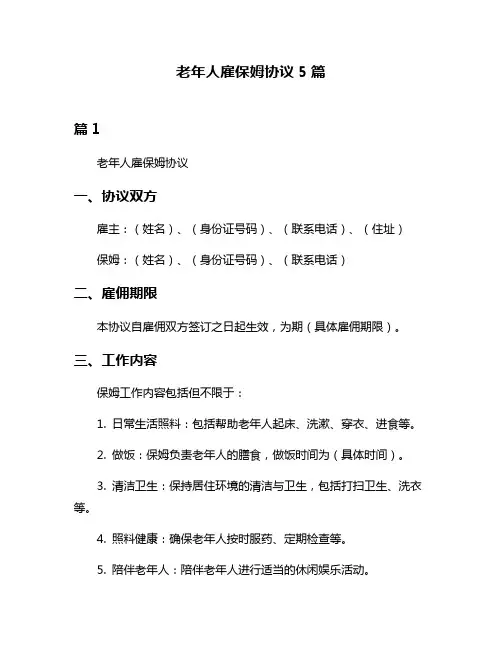 老年人雇保姆协议 5 篇

篇 1

老年人雇保姆协议

一、协议双方

雇主：（姓名）、（身份证号码）、（联系电话）、（住址）

保姆：（姓名）、（身份证号码）、（联系电话）

二、雇佣期限

本协议自雇佣双方签订之日起生效，为期（具体雇佣期限）。

三、工作内容

保姆工作内容包括但不限于：

1. 日常生活照料：包括帮助老年人起床、洗漱、穿衣、进食等。

2. 做饭：保姆负责老年人的膳食，做饭时间为（具体时间）。

3. 清洁卫生：保持居住环境的清洁与卫生，包括打扫卫生、洗衣等。

4. 照料健康：确保老年人按时服药、定期检查等。

5. 陪伴老年人：陪伴老年人进行适当的休闲娱乐活动。